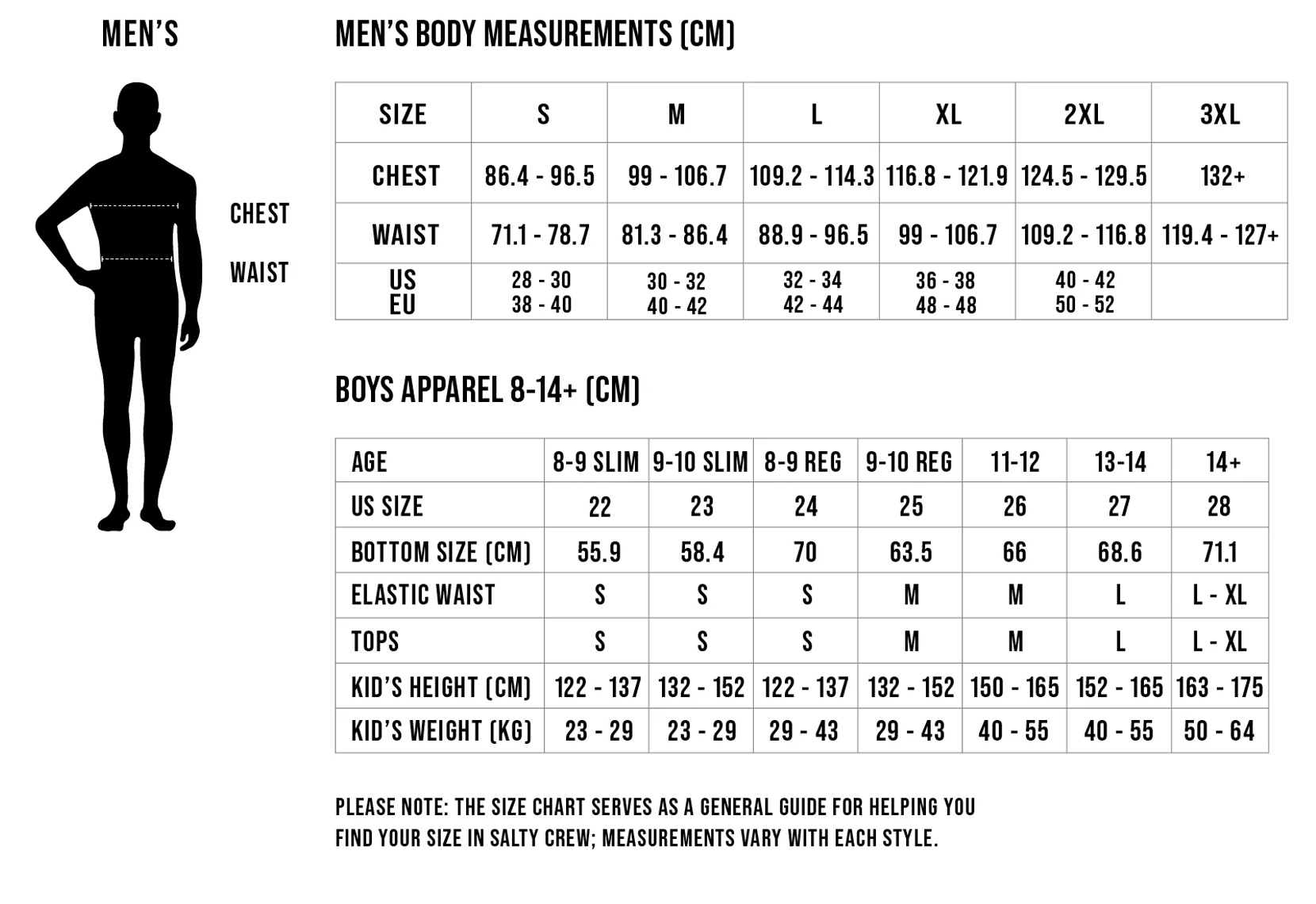 MEN'S

CHEST

WAIST

MEN'S BODY MEASUREMENTS (CM)

| SIZE | S | M | L | XL | 2XL | 3XL |
|---|---|---|---|---|---|---|
| CHEST | 86.4 - 96.5 | 99 - 106.7 | 109.2 - 114.3 | 116.8 - 121.9 | 124.5 - 129.5 | 132+ |
| WAIST | 71.1 - 78.7 | 81.3 - 86.4 | 88.9 - 96.5 | 99 - 106.7 | 109.2 - 116.8 | 119.4 - 127+ |
| US EU | 28 - 30 38 - 40 | 30 - 32 40 - 42 | 32 - 34 42 - 44 | 36 - 38 48 - 48 | 40 - 42 50 - 52 | |

BOYS APPAREL 8-14+ (CM)

| AGE | 8-9 SLIM | 9-10 SLIM | 8-9 REG | 9-10 REG | 11-12 | 13-14 | 14+ |
|---|---|---|---|---|---|---|---|
| US SIZE | 22 | 23 | 24 | 25 | 26 | 27 | 28 |
| BOTTOM SIZE (CM) | 55.9 | 58.4 | 70 | 63.5 | 66 | 68.6 | 71.1 |
| ELASTIC WAIST | S | S | S | M | M | L | L - XL |
| TOPS | S | S | S | M | M | L | L - XL |
| KID'S HEIGHT (CM) | 122 - 137 | 132 - 152 | 122 - 137 | 132 - 152 | 150 - 165 | 152 - 165 | 163 - 175 |
| KID'S WEIGHT (KG) | 23 - 29 | 23 - 29 | 29 - 43 | 29 - 43 | 40 - 55 | 40 - 55 | 50 - 64 |

PLEASE NOTE: THE SIZE CHART SERVES AS A GENERAL GUIDE FOR HELPING YOU FIND YOUR SIZE IN SALTY CREW; MEASUREMENTS VARY WITH EACH STYLE.